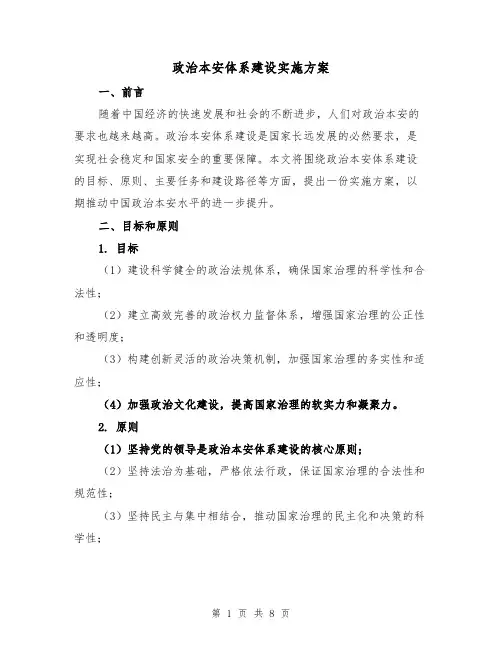 政治本安体系建设实施方案

一、前言

随着中国经济的快速发展和社会的不断进步，人们对政治本安的要求也越来越高。政治本安体系建设是国家长远发展的必然要求，是实现社会稳定和国家安全的重要保障。本文将围绕政治本安体系建设的目标、原则、主要任务和建设路径等方面，提出一份实施方案，以期推动中国政治本安水平的进一步提升。

二、目标和原则

1. 目标

（1）建设科学健全的政治法规体系，确保国家治理的科学性和合法性；

（2）建立高效完善的政治权力监督体系，增强国家治理的公正性和透明度；

（3）构建创新灵活的政治决策机制，加强国家治理的务实性和适应性；

（4）加强政治文化建设，提高国家治理的软实力和凝聚力。

2. 原则

（1）坚持党的领导是政治本安体系建设的核心原则；

（2）坚持法治为基础，严格依法行政，保证国家治理的合法性和规范性；

（3）坚持民主与集中相结合，推动国家治理的民主化和决策的科学性；

第 1 页 共 8 页